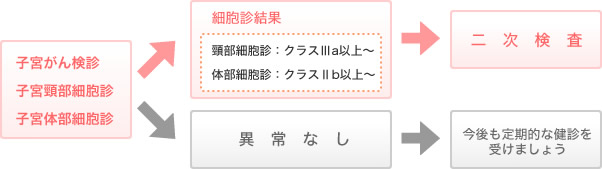 子宮がん検診
子宮頸部細胞診
子宮体部細胞診

細胞診結果

頸部細胞診：クラスⅢa以上～
体部細胞診：クラスⅡb以上～

二 次 検 査

異 常 な し

今後も定期的な健診を受けましょう